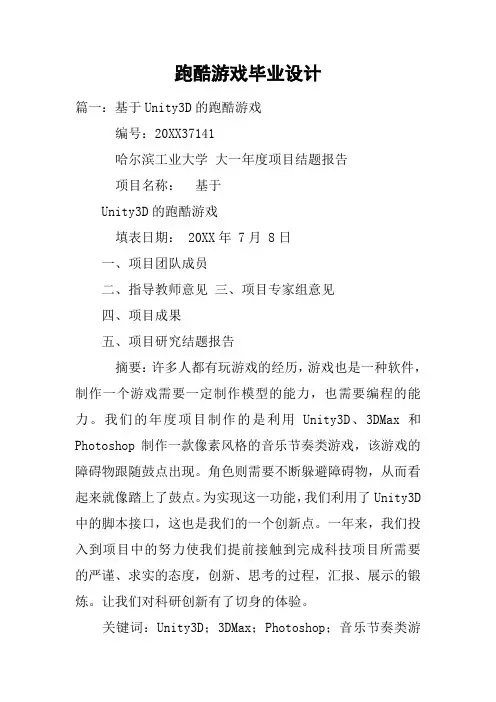 跑酷游戏毕业设计

篇一：基于Unity3D的跑酷游戏

编号：20XX37141

哈尔滨工业大学 大一年度项目结题报告

项目名称： 基于

Unity3D的跑酷游戏

填表日期： 20XX年 7月 8日

一、项目团队成员

二、指导教师意见 三、项目专家组意见

四、项目成果

五、项目研究结题报告

摘要：许多人都有玩游戏的经历，游戏也是一种软件，制作一个游戏需要一定制作模型的能力，也需要编程的能力。我们的年度项目制作的是利用 Unity3D、3DMax 和 Photoshop 制作一款像素风格的音乐节奏类游戏，该游戏的障碍物跟随鼓点出现。角色则需要不断躲避障碍物，从而看起来就像踏上了鼓点。为实现这一功能，我们利用了Unity3D中的脚本接口，这也是我们的一个创新点。一年来，我们投入到项目中的努力使我们提前接触到完成科技项目所需要的严谨、求实的态度，创新、思考的过程，汇报、展示的锻炼。让我们对科研创新有了切身的体验。

关键词：Unity3D；3DMax；Photoshop；音乐节奏类游